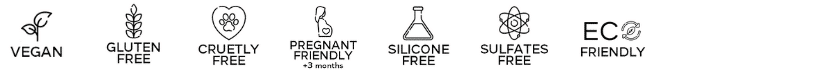 VEGAN

GLUTEN FREE

CRUETLY FREE

PREGNANT FRIENDLY
+3 months

SILICONE FREE

SULFATES FREE

ECO FRIENDLY